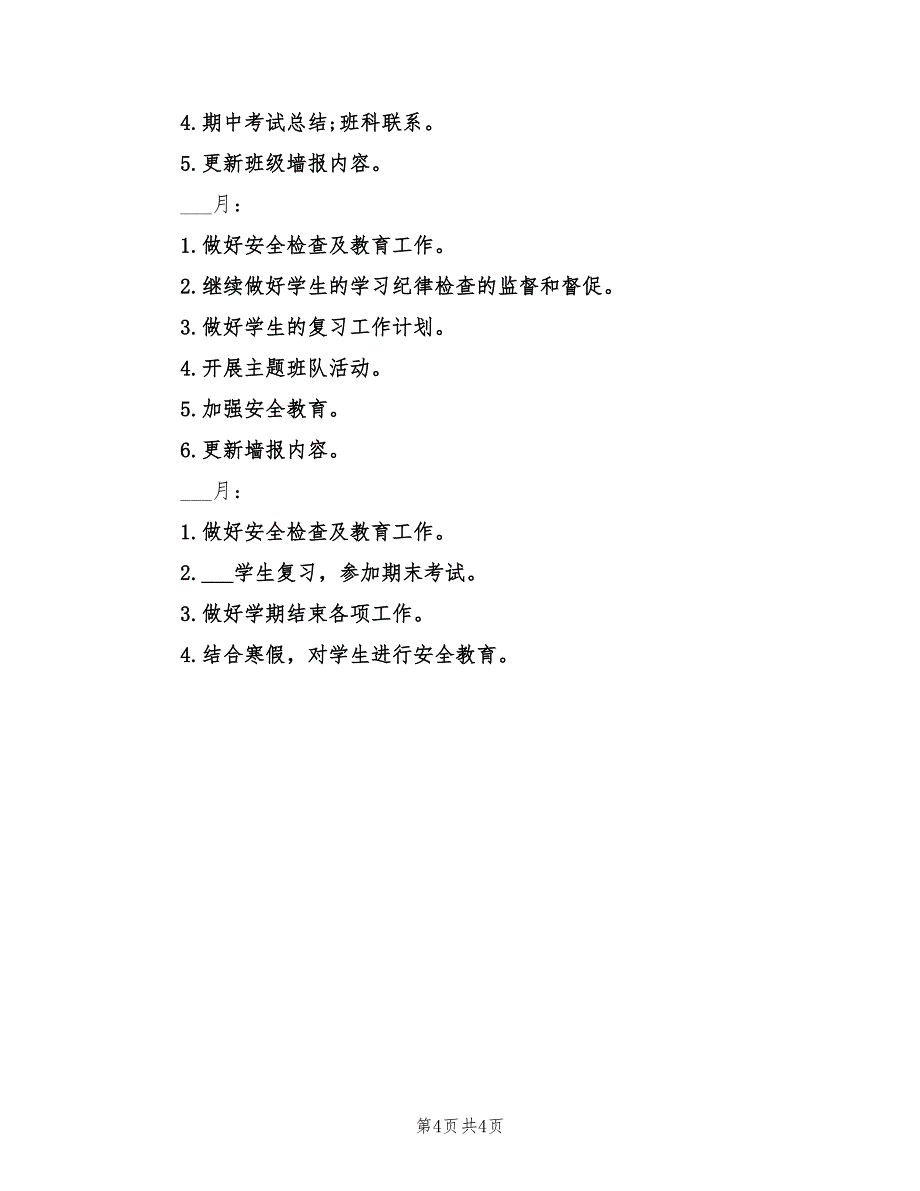 4.期中考试总结;班科联系。

5.更新班级墙报内容。

___月：

1.做好安全检查及教育工作。

2.继续做好学生的学习纪律检查的监督和督促。

3.做好学生的复习工作计划。

4.开展主题班队活动。

5.加强安全教育。

6.更新墙报内容。

___月：

1.做好安全检查及教育工作。

2.___学生复习，参加期末考试。

3.做好学期结束各项工作。

4.结合寒假，对学生进行安全教育。

第4页 共4页